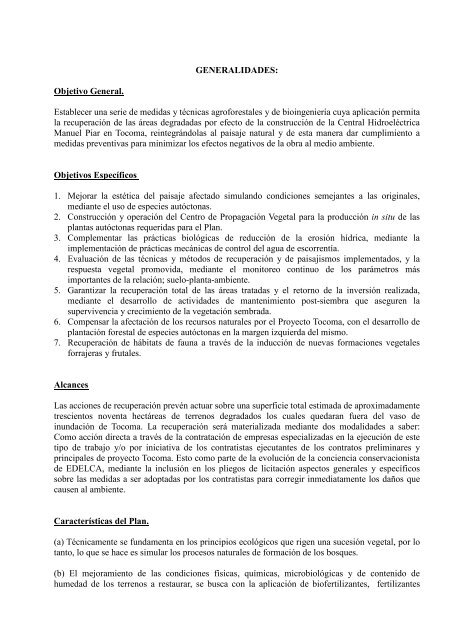 GENERALIDADES:

Objetivo General.

Establecer una serie de medidas y técnicas agroforestales y de bioingeniería cuya aplicación permita la recuperación de las áreas degradadas por efecto de la construcción de la Central Hidroeléctrica Manuel Piar en Tocoma, reintegrándolas al paisaje natural y de esta manera dar cumplimiento a medidas preventivas para minimizar los efectos negativos de la obra al medio ambiente.

Objetivos Específicos

1. Mejorar la estética del paisaje afectado simulando condiciones semejantes a las originales, mediante el uso de especies autóctonas.
2. Construcción y operación del Centro de Propagación Vegetal para la producción in situ de las plantas autóctonas requeridas para el Plan.
3. Complementar las prácticas biológicas de reducción de la erosión hídrica, mediante la implementación de prácticas mecánicas de control del agua de escorrentía.
4. Evaluación de las técnicas y métodos de recuperación y de paisajismos implementados, y la respuesta vegetal promovida, mediante el monitoreo continuo de los parámetros más importantes de la relación; suelo-planta-ambiente.
5. Garantizar la recuperación total de las áreas tratadas y el retorno de la inversión realizada, mediante el desarrollo de actividades de mantenimiento post-siembra que aseguren la supervivencia y crecimiento de la vegetación sembrada.
6. Compensar la afectación de los recursos naturales por el Proyecto Tocoma, con el desarrollo de plantación forestal de especies autóctonas en la margen izquierda del mismo.
7. Recuperación de hábitats de fauna a través de la inducción de nuevas formaciones vegetales forrajeras y frutales.

Alcances

Las acciones de recuperación prevén actuar sobre una superficie total estimada de aproximadamente trescientos noventa hectáreas de terrenos degradados los cuales quedaran fuera del vaso de inundación de Tocoma. La recuperación será materializada mediante dos modalidades a saber: Como acción directa a través de la contratación de empresas especializadas en la ejecución de este tipo de trabajo y/o por iniciativa de los contratistas ejecutantes de los contratos preliminares y principales de proyecto Tocoma. Esto como parte de la evolución de la conciencia conservacionista de EDELCA, mediante la inclusión en los pliegos de licitación aspectos generales y específicos sobre las medidas a ser adoptadas por los contratistas para corregir inmediatamente los daños que causen al ambiente.

Características del Plan.

(a) Técnicamente se fundamenta en los principios ecológicos que rigen una sucesión vegetal, por lo tanto, lo que se hace es simular los procesos naturales de formación de los bosques.

(b) El mejoramiento de las condiciones físicas, químicas, microbiológicas y de contenido de humedad de los terrenos a restaurar, se busca con la aplicación de biofertilizantes, fertilizantes